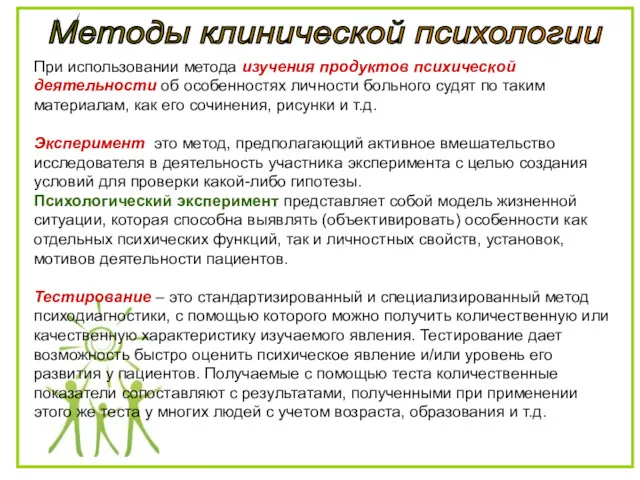 Методы клинической психологии

При использовании метода изучения продуктов психической деятельности об особенностях личности больного судят по таким материалам, как его сочинения, рисунки и т.д.

Эксперимент это метод, предполагающий активное вмешательство исследователя в деятельность участника эксперимента с целью создания условий для проверки какой-либо гипотезы.
Психологический эксперимент представляет собой модель жизненной ситуации, которая способна выявлять (объективировать) особенности как отдельных психических функций, так и личностных свойств, установок, мотивов деятельности пациентов.

Тестирование – это стандартизированный и специализированный метод психодиагностики, с помощью которого можно получить количественную или качественную характеристику изучаемого явления. Тестирование дает возможность быстро оценить психическое явление и/или уровень его развития у пациентов. Получаемые с помощью теста количественные показатели сопоставляют с результатами, полученными при применении этого же теста у многих людей с учетом возраста, образования и т.д.